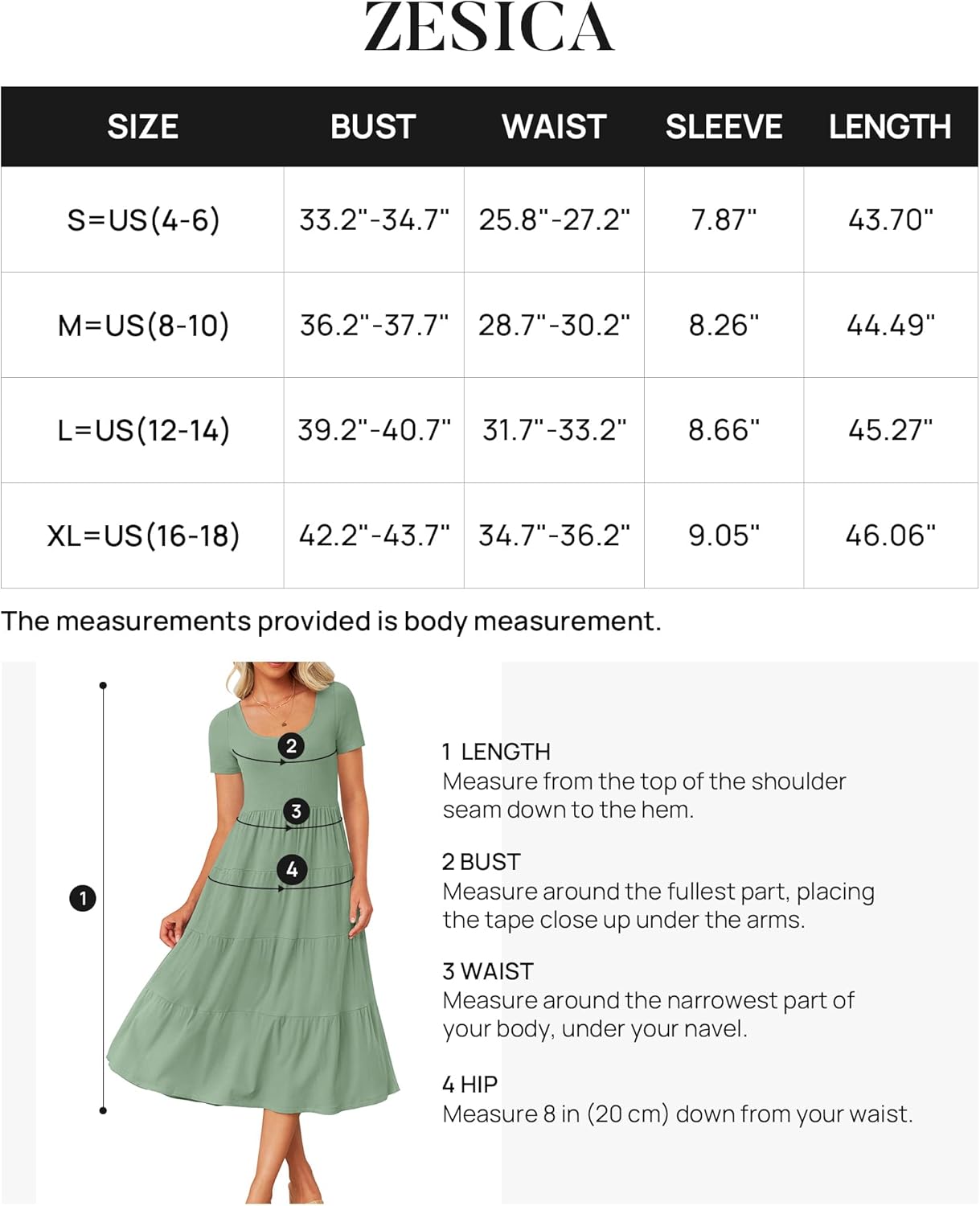 ZESICA

| SIZE | BUST | WAIST | SLEEVE | LENGTH |
|---|---|---|---|---|
| S=US(4-6) | 33.2"-34.7" | 25.8"-27.2" | 7.87" | 43.70" |
| M=US(8-10) | 36.2"-37.7" | 28.7"-30.2" | 8.26" | 44.49" |
| L=US(12-14) | 39.2"-40.7" | 31.7"-33.2" | 8.66" | 45.27" |
| XL=US(16-18) | 42.2"-43.7" | 34.7"-36.2" | 9.05" | 46.06" |

The measurements provided is body measurement.

2
3
4
1

1 LENGTH
Measure from the top of the shoulder seam down to the hem.

2 BUST
Measure around the fullest part, placing the tape close up under the arms.

3 WAIST
Measure around the narrowest part of your body, under your navel.

4 HIP
Measure 8 in (20 cm) down from your waist.